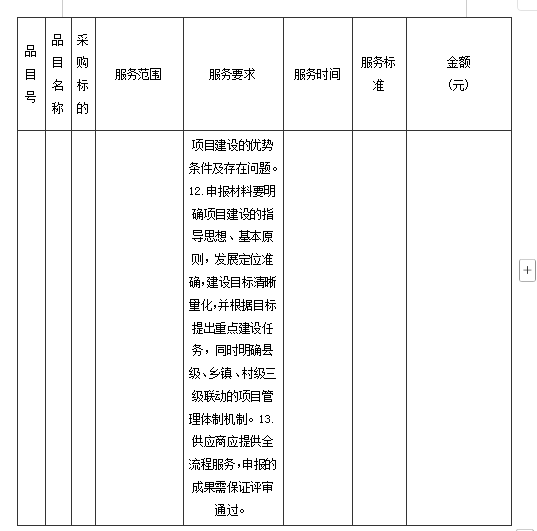 | 品目号 | 品目名称 | 采购标的 | 服务范围 | 服务要求 | 服务时间 | 服务标准 | 金额（元） |
|---|---|---|---|---|---|---|---|
| | | | | 项目建设的优势条件及存在问题。12.申报材料要明确项目建设的指导思想、基本原则，发展定位准确,建设目标清晰量化,并根据目标提出重点建设任务，同时明确县级、乡镇、村级三级联动的项目管理体制机制。13.供应商应提供全流程服务,申报的成果需保证评审通过。 | | | |